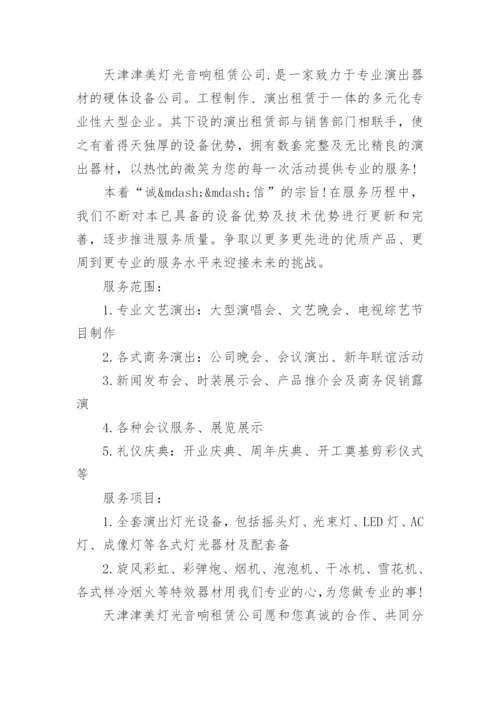 天津津美灯光音响租赁公司.是一家致力于专业演出器材的硬体设备公司。工程制作、演出租赁于一体的多元化专业性大型企业。其下设的演出租赁部与销售部门相联手，使之有着得天独厚的设备优势，拥有数套完整及无比精良的演出器材，以热忱的微笑为您的每一次活动提供专业的服务!

本着“诚&mdash;&mdash;信”的宗旨!在服务历程中，我们不断对本已具备的设备优势及技术优势进行更新和完善，逐步推进服务质量。争取以更多更先进的优质产品、更周到更专业的服务水平来迎接未来的挑战。

服务范围：

1.专业文艺演出：大型演唱会、文艺晚会、电视综艺节目制作

2.各式商务演出：公司晚会、会议演出、新年联谊活动

3.新闻发布会、时装展示会、产品推介会及商务促销露演

4.各种会议服务、展览展示

5.礼仪庆典：开业庆典、周年庆典、开工奠基剪彩仪式等

服务项目：

1.全套演出灯光设备，包括摇头灯、光束灯、LED灯、AC灯、成像灯等各式灯光器材及配套备

2.旋风彩虹、彩弹炮、烟机、泡泡机、干冰机、雪花机、各式样冷烟火等特效器材用我们专业的心，为您做专业的事!

天津津美灯光音响租赁公司愿和您真诚的合作、共同分